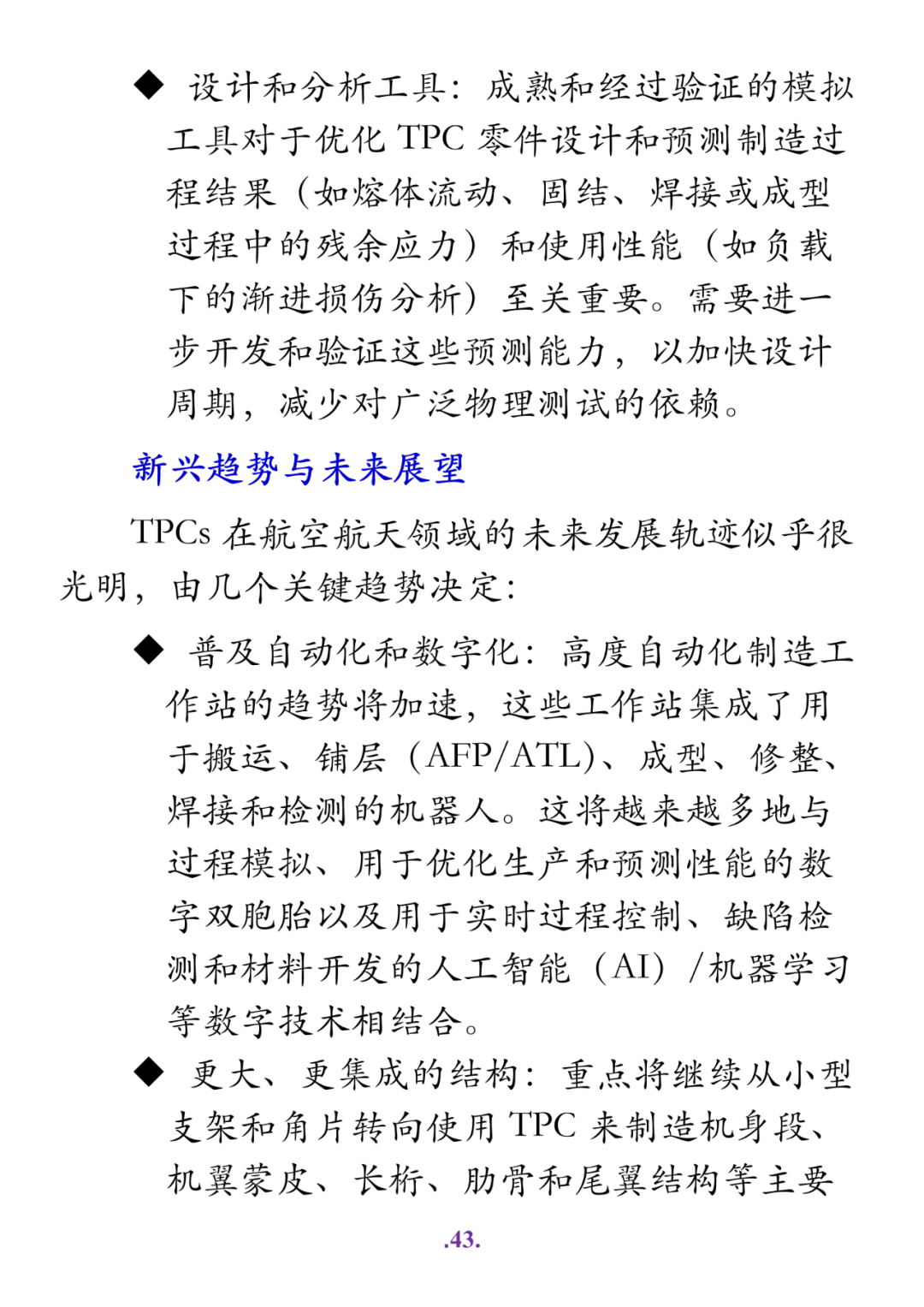 ◆ 设计和分析工具：成熟和经过验证的模拟工具对于优化 TPC 零件设计和预测制造过程结果（如熔体流动、固结、焊接或成型过程中的残余应力）和使用性能（如负载下的渐进损伤分析）至关重要。需要进一步开发和验证这些预测能力，以加快设计周期，减少对广泛物理测试的依赖。

新兴趋势与未来展望

TPCs 在航空航天领域的未来发展轨迹似乎很光明，由几个关键趋势决定：

◆ 普及自动化和数字化：高度自动化制造工作站的趋势将加速，这些工作站集成了用于搬运、铺层（AFP/ATL）、成型、修整、焊接和检测的机器人。这将越来越多地与过程模拟、用于优化生产和预测性能的数字双胞胎以及用于实时过程控制、缺陷检测和材料开发的人工智能（AI）/机器学习等数字技术相结合。

◆ 更大、更集成的结构：重点将继续从小型支架和角片转向使用 TPC 来制造机身段、机翼蒙皮、长桁、肋骨和尾翼结构等主要

.43.